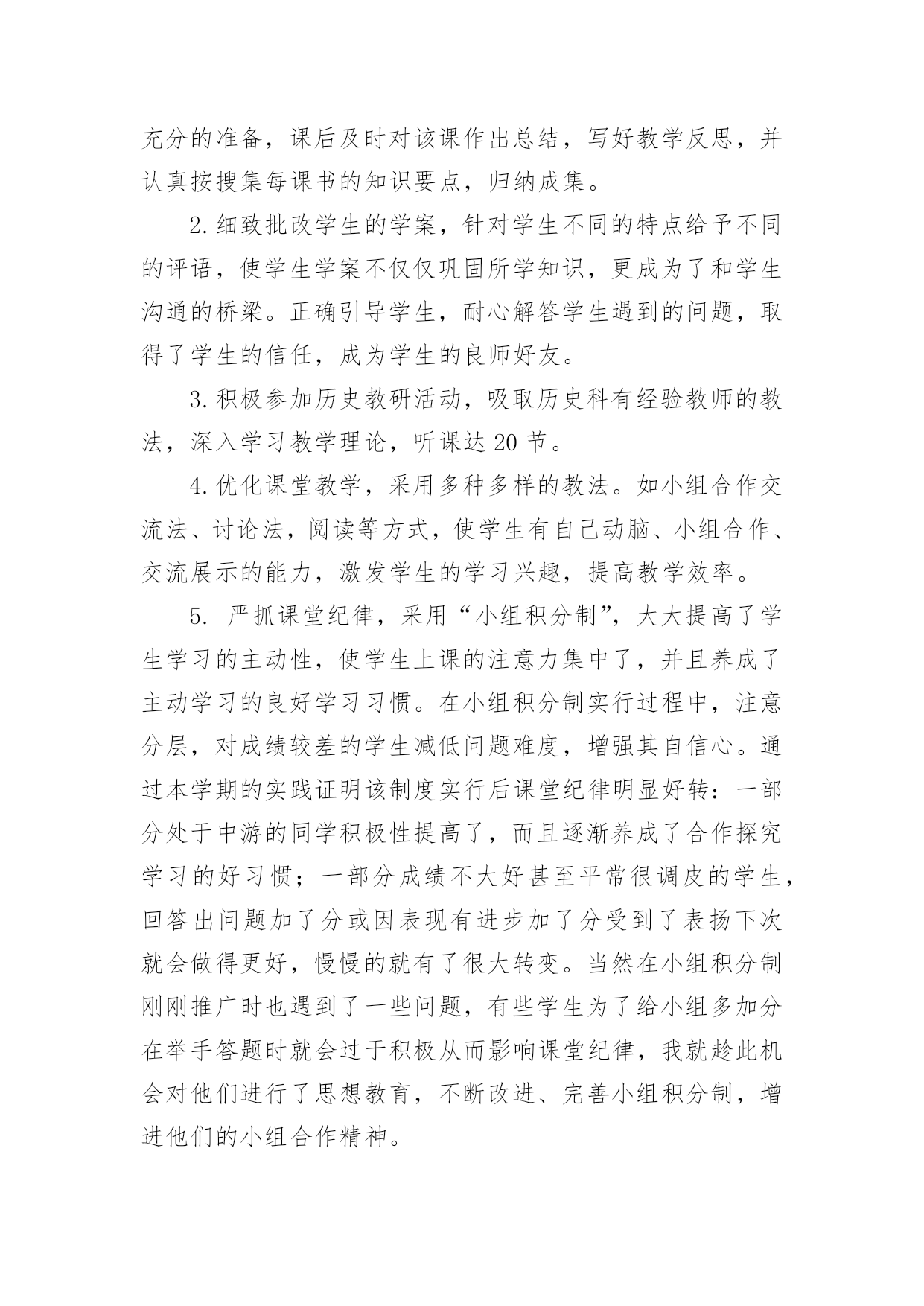 充分的准备，课后及时对该课作出总结，写好教学反思，并认真按搜集每课书的知识要点，归纳成集。

2.细致批改学生的学案，针对学生不同的特点给予不同的评语，使学生学案不仅仅巩固所学知识，更成为了和学生沟通的桥梁。正确引导学生，耐心解答学生遇到的问题，取得了学生的信任，成为学生的良师好友。

3.积极参加历史教研活动，吸取历史科有经验教师的教法，深入学习教学理论，听课达20节。

4.优化课堂教学，采用多种多样的教法。如小组合作交流法、讨论法，阅读等方式，使学生有自己动脑、小组合作、交流展示的能力，激发学生的学习兴趣，提高教学效率。

5. 严抓课堂纪律，采用“小组积分制”，大大提高了学生学习的主动性，使学生上课的注意力集中了，并且养成了主动学习的良好学习习惯。在小组积分制实行过程中，注意分层，对成绩较差的学生减低问题难度，增强其自信心。通过本学期的实践证明该制度实行后课堂纪律明显好转：一部分处于中游的同学积极性提高了，而且逐渐养成了合作探究学习的好习惯；一部分成绩不大好甚至平常很调皮的学生，回答出问题加了分或因表现有进步加了分受到了表扬下次就会做得更好，慢慢的就有了很大转变。当然在小组积分制刚刚推广时也遇到了一些问题，有些学生为了给小组多加分在举手答题时就会过于积极从而影响课堂纪律，我就趁此机会对他们进行了思想教育，不断改进、完善小组积分制，增进他们的小组合作精神。